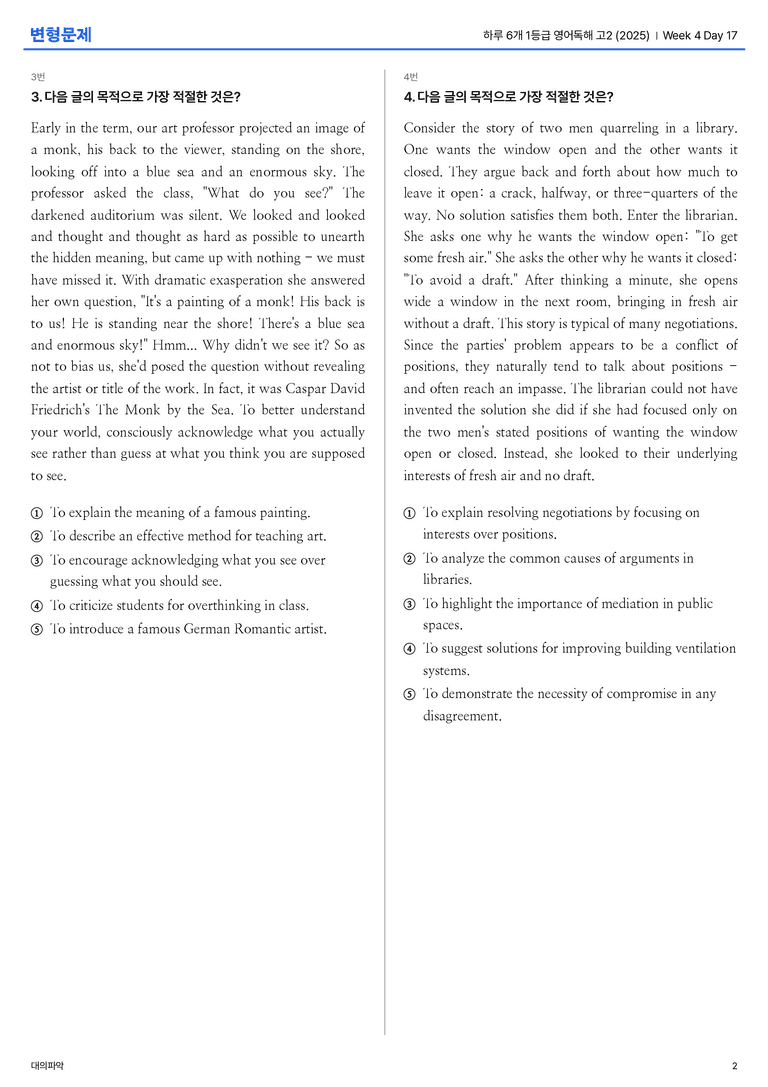 변형문제

하루 6개 1등급 영어독해 고2 (2025) | Week 4 Day 17

3번

3. 다음 글의 목적으로 가장 적절한 것은?

Early in the term, our art professor projected an image of a monk, his back to the viewer, standing on the shore, looking off into a blue sea and an enormous sky. The professor asked the class, "What do you see?" The darkened auditorium was silent. We looked and looked and thought and thought as hard as possible to unearth the hidden meaning, but came up with nothing - we must have missed it. With dramatic exasperation she answered her own question, "It's a painting of a monk! His back is to us! He is standing near the shore! There's a blue sea and enormous sky!" Hmm... Why didn't we see it? So as not to bias us, she'd posed the question without revealing the artist or title of the work. In fact, it was Caspar David Friedrich's The Monk by the Sea. To better understand your world, consciously acknowledge what you actually see rather than guess at what you think you are supposed to see.

① To explain the meaning of a famous painting.
② To describe an effective method for teaching art.
③ To encourage acknowledging what you see over guessing what you should see.
④ To criticize students for overthinking in class.
⑤ To introduce a famous German Romantic artist.

4번

4. 다음 글의 목적으로 가장 적절한 것은?

Consider the story of two men quarreling in a library. One wants the window open and the other wants it closed. They argue back and forth about how much to leave it open: a crack, halfway, or three-quarters of the way. No solution satisfies them both. Enter the librarian. She asks one why he wants the window open: "To get some fresh air." She asks the other why he wants it closed: "To avoid a draft." After thinking a minute, she opens wide a window in the next room, bringing in fresh air without a draft. This story is typical of many negotiations. Since the parties' problem appears to be a conflict of positions, they naturally tend to talk about positions - and often reach an impasse. The librarian could not have invented the solution she did if she had focused only on the two men's stated positions of wanting the window open or closed. Instead, she looked to their underlying interests of fresh air and no draft.

① To explain resolving negotiations by focusing on interests over positions.
② To analyze the common causes of arguments in libraries.
③ To highlight the importance of mediation in public spaces.
④ To suggest solutions for improving building ventilation systems.
⑤ To demonstrate the necessity of compromise in any disagreement.

대의파악

2